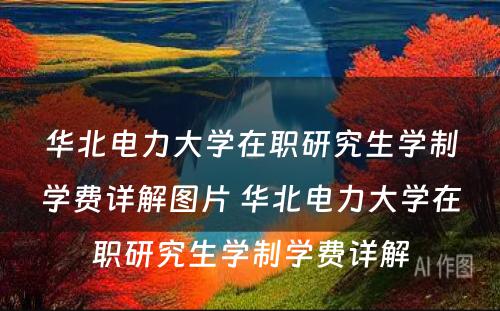 华北电力大学在职研究生学制学费详解图片 华北电力大学在职研究生学制学费详解

AI 作图